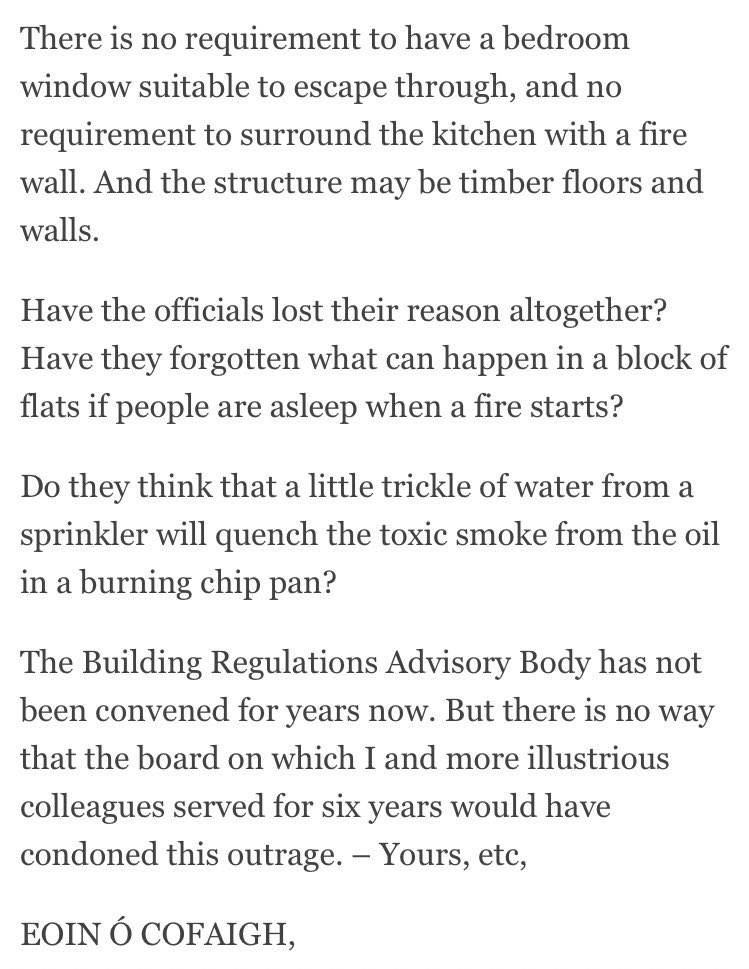 There is no requirement to have a bedroom window suitable to escape through, and no requirement to surround the kitchen with a fire wall. And the structure may be timber floors and walls.

Have the officials lost their reason altogether? Have they forgotten what can happen in a block of flats if people are asleep when a fire starts?

Do they think that a little trickle of water from a sprinkler will quench the toxic smoke from the oil in a burning chip pan?

The Building Regulations Advisory Body has not been convened for years now. But there is no way that the board on which I and more illustrious colleagues served for six years would have condoned this outrage. – Yours, etc,

EOIN Ó COFAIGH,